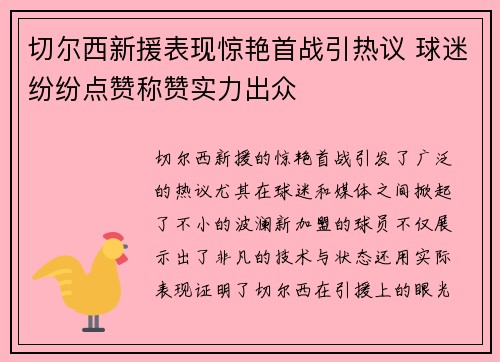 切尔西新援表现惊艳首战引热议 球迷纷纷点赞称赞实力出众

切尔西新援的惊艳首战引发了广泛的热议尤其在球迷和媒体之间掀起了不小的波澜新加盟的球员不仅展示出了非凡的技术与状态还用实际表现证明了切尔西在引援上的眼光